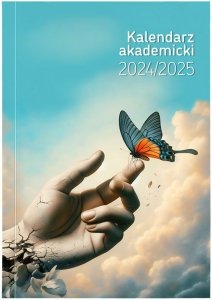 Kalendarz akademicki
2024/2025